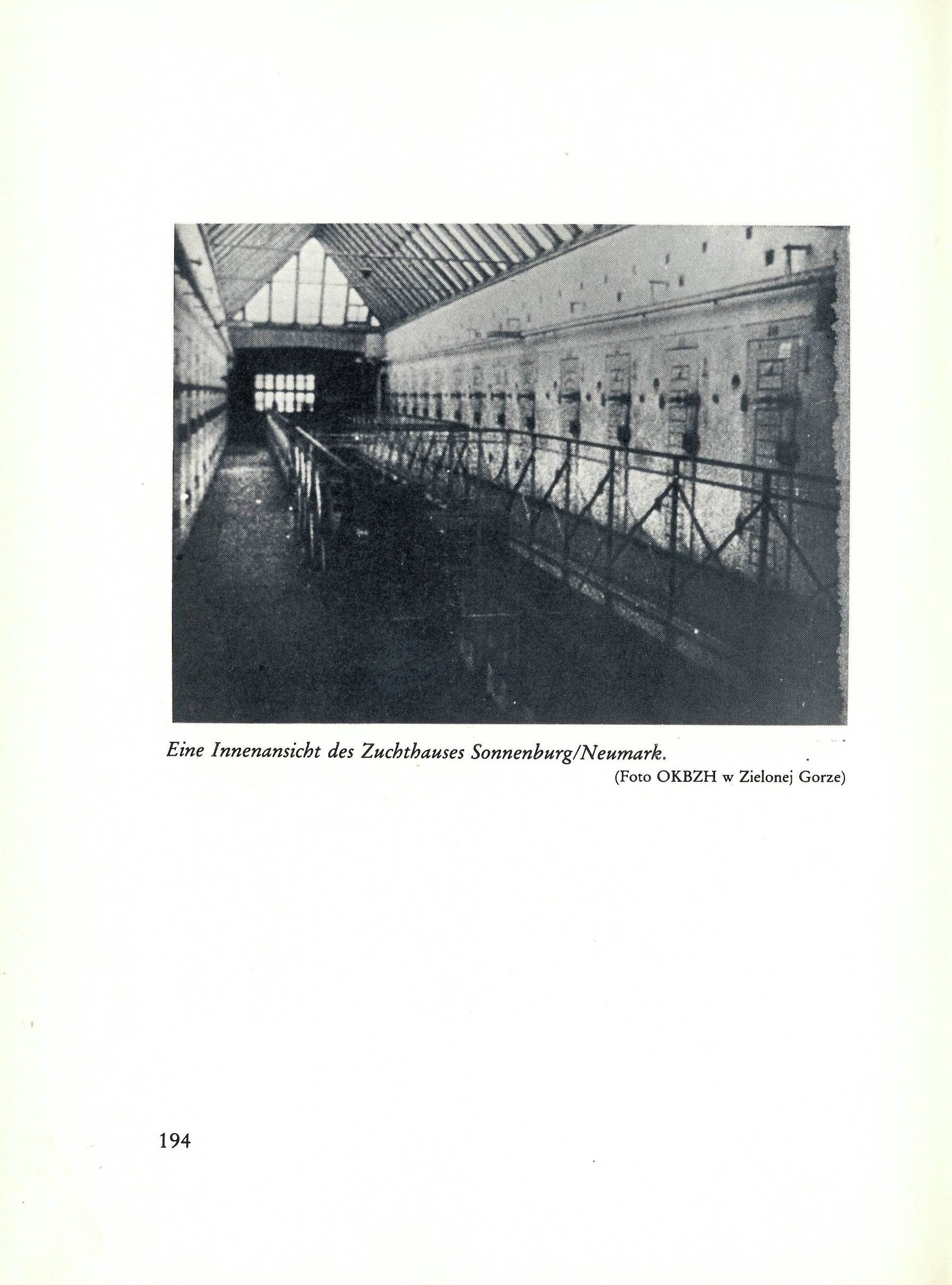 Eine Innenansicht des Zuchthauses Sonnenburg/Neumark.

(Foto OKBZH w Zielonej Gorze)

194